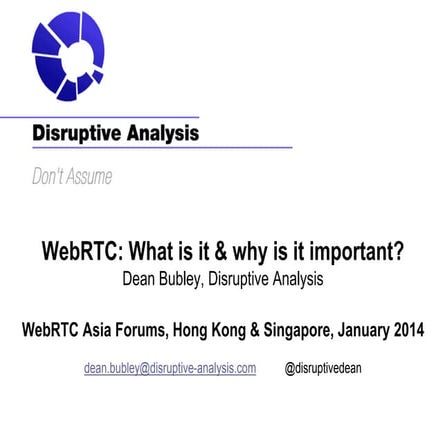 Disruptive Analysis

Don't Assume

WebRTC: What is it & why is it important?
Dean Bubley, Disruptive Analysis

WebRTC Asia Forums, Hong Kong & Singapore, January 2014

dean.bubley@disruptive-analysis.com @disruptivedean